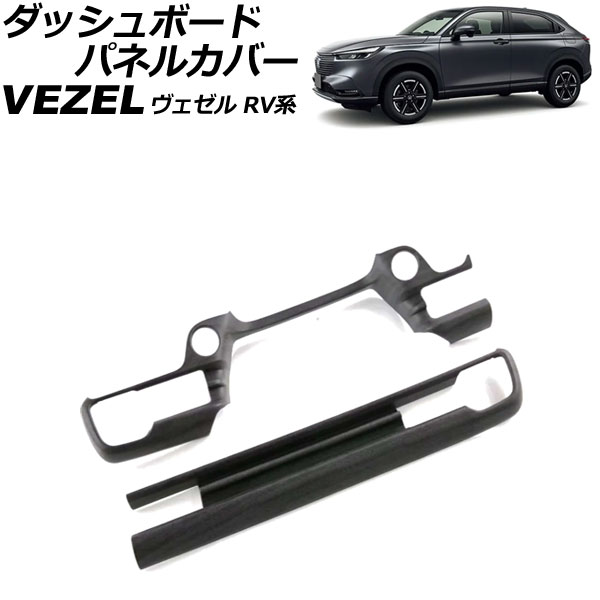 ダッシュボード
パネルカバー
VEZEL ヴェゼル RV系